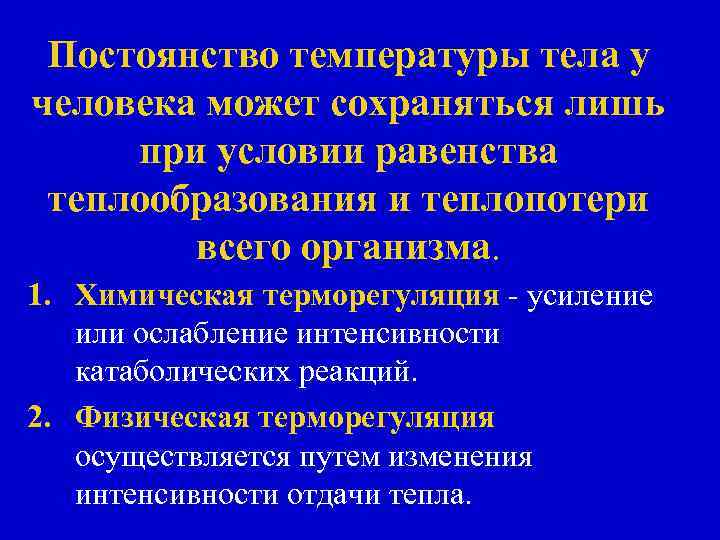 Постоянство температуры тела у человека может сохраняться лишь при условии равенства теплообразования и теплопотери всего организма.

1. Химическая терморегуляция - усиление или ослабление интенсивности катаболических реакций.

2. Физическая терморегуляция осуществляется путем изменения интенсивности отдачи тепла.